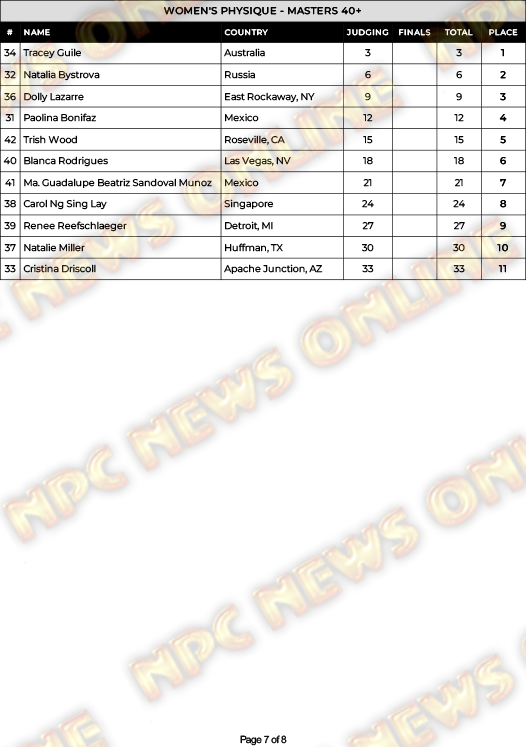 WOMEN'S PHYSIQUE - MASTERS 40+

| # | NAME | COUNTRY | JUDGING | FINALS | TOTAL | PLACE |
|---|---|---|---|---|---|---|
| 34 | Tracey Guile | Australia | 3 | | 3 | 1 |
| 32 | Natalia Bystrova | Russia | 6 | | 6 | 2 |
| 36 | Dolly Lazarre | East Rockaway, NY | 9 | | 9 | 3 |
| 31 | Paolina Bonifaz | Mexico | 12 | | 12 | 4 |
| 42 | Trish Wood | Roseville, CA | 15 | | 15 | 5 |
| 40 | Blanca Rodrigues | Las Vegas, NV | 18 | | 18 | 6 |
| 41 | Ma. Guadalupe Beatriz Sandoval Munoz | Mexico | 21 | | 21 | 7 |
| 38 | Carol Ng Sing Lay | Singapore | 24 | | 24 | 8 |
| 39 | Renee Reefschlaeger | Detroit, MI | 27 | | 27 | 9 |
| 37 | Natalie Miller | Huffman, TX | 30 | | 30 | 10 |
| 33 | Cristina Driscoll | Apache Junction, AZ | 33 | | 33 | 11 |

Page 7 of 8

NPC NEWS ONLINE